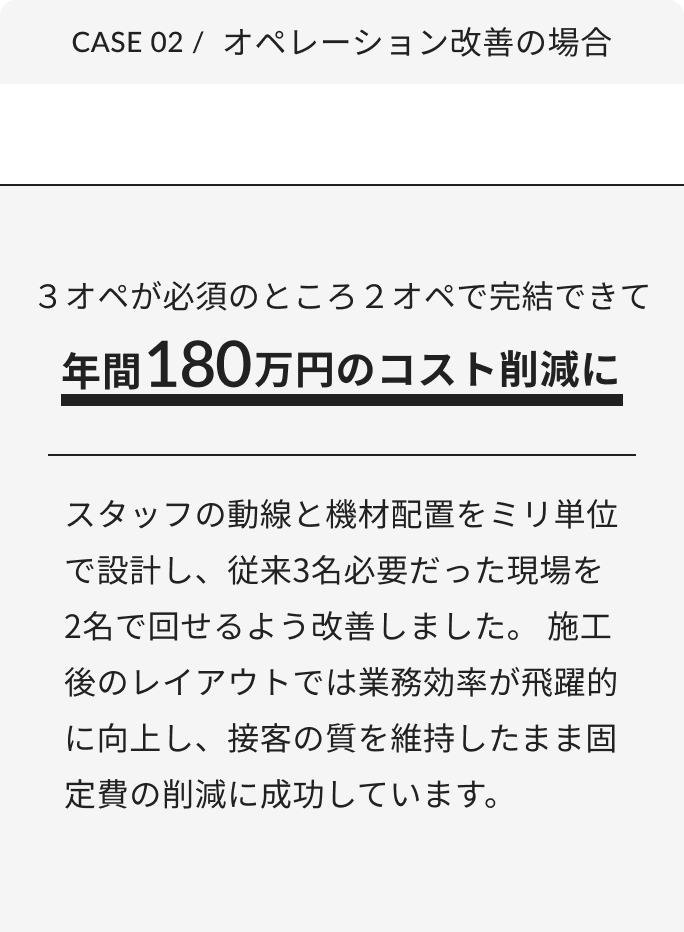 CASE 02 /　オペレーション改善の場合

３オペが必須のところ２オペで完結できて

年間180万円のコスト削減に

スタッフの動線と機材配置をミリ単位で設計し、従来3名必要だった現場を2名で回せるよう改善しました。 施工後のレイアウトでは業務効率が飛躍的に向上し、接客の質を維持したまま固定費の削減に成功しています。